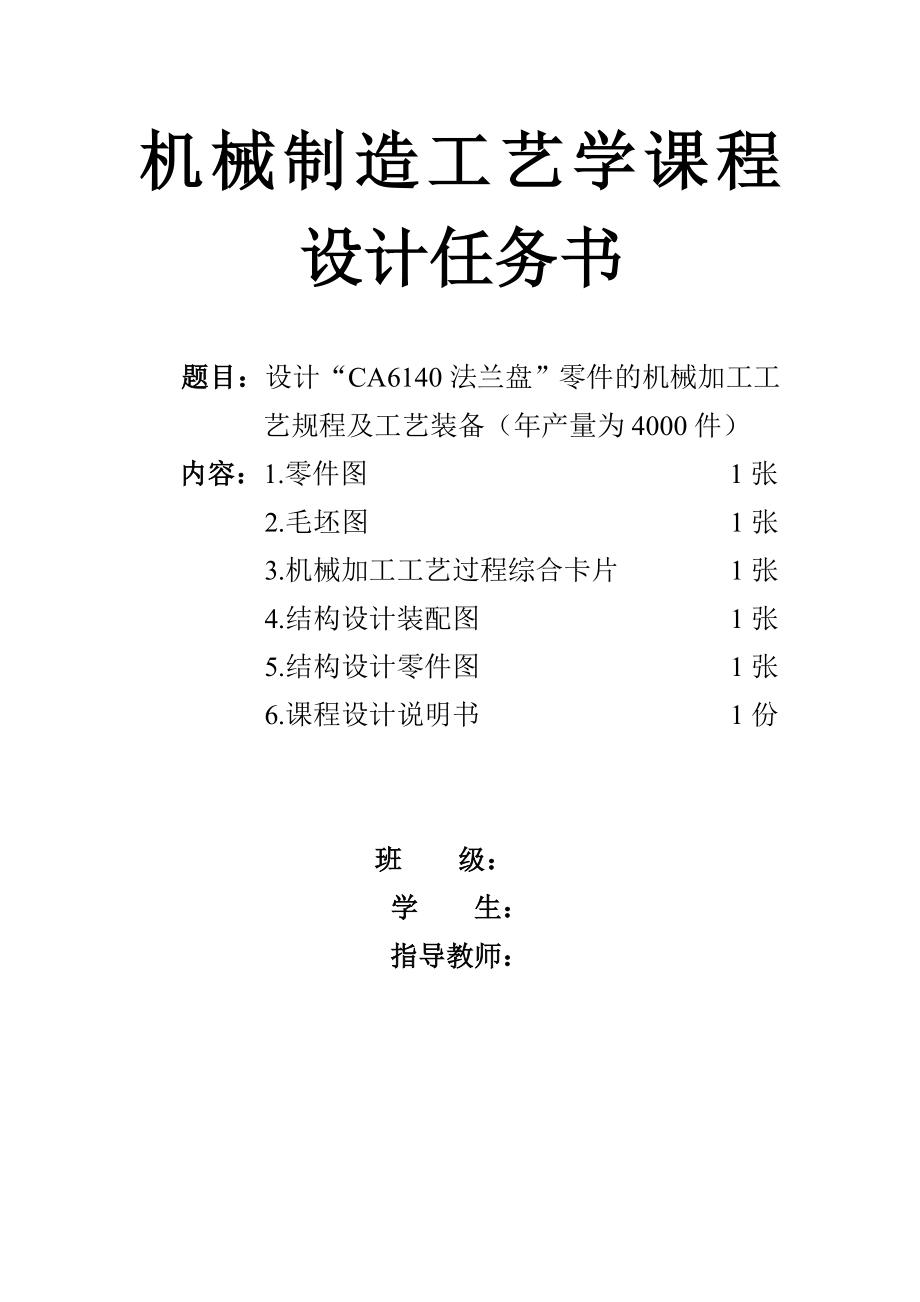 机械制造工艺学课程设计任务书

题目：设计“CA6140 法兰盘”零件的机械加工工艺规程及工艺装备（年产量为 4000 件）

内容：1.零件图 1 张
2.毛坯图 1 张
3.机械加工工艺过程综合卡片 1 张
4.结构设计装配图 1 张
5.结构设计零件图 1 张
6.课程设计说明书 1 份

班 级：
学 生：
指导教师：